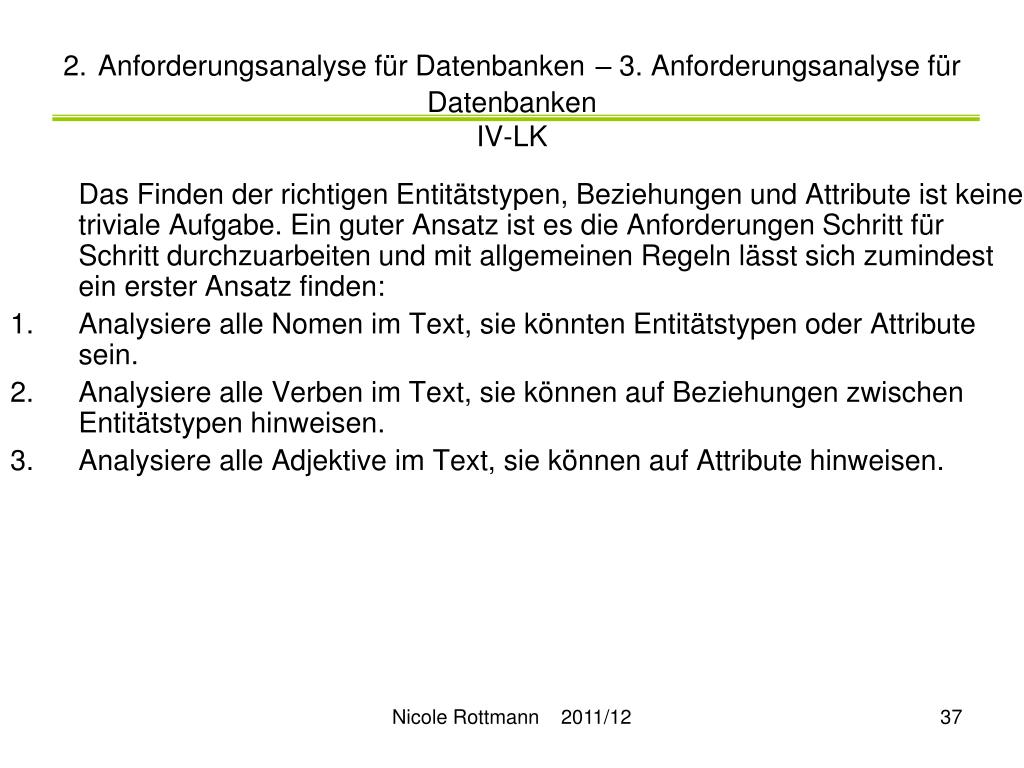 2. Anforderungsanalyse für Datenbanken – 3. Anforderungsanalyse für Datenbanken
IV-LK

Das Finden der richtigen Entitätstypen, Beziehungen und Attribute ist keine triviale Aufgabe. Ein guter Ansatz ist es die Anforderungen Schritt für Schritt durchzuarbeiten und mit allgemeinen Regeln lässt sich zumindest ein erster Ansatz finden:

1. Analysiere alle Nomen im Text, sie könnten Entitätstypen oder Attribute sein.
2. Analysiere alle Verben im Text, sie können auf Beziehungen zwischen Entitätstypen hinweisen.
3. Analysiere alle Adjektive im Text, sie können auf Attribute hinweisen.

Nicole Rottmann 2011/12

37